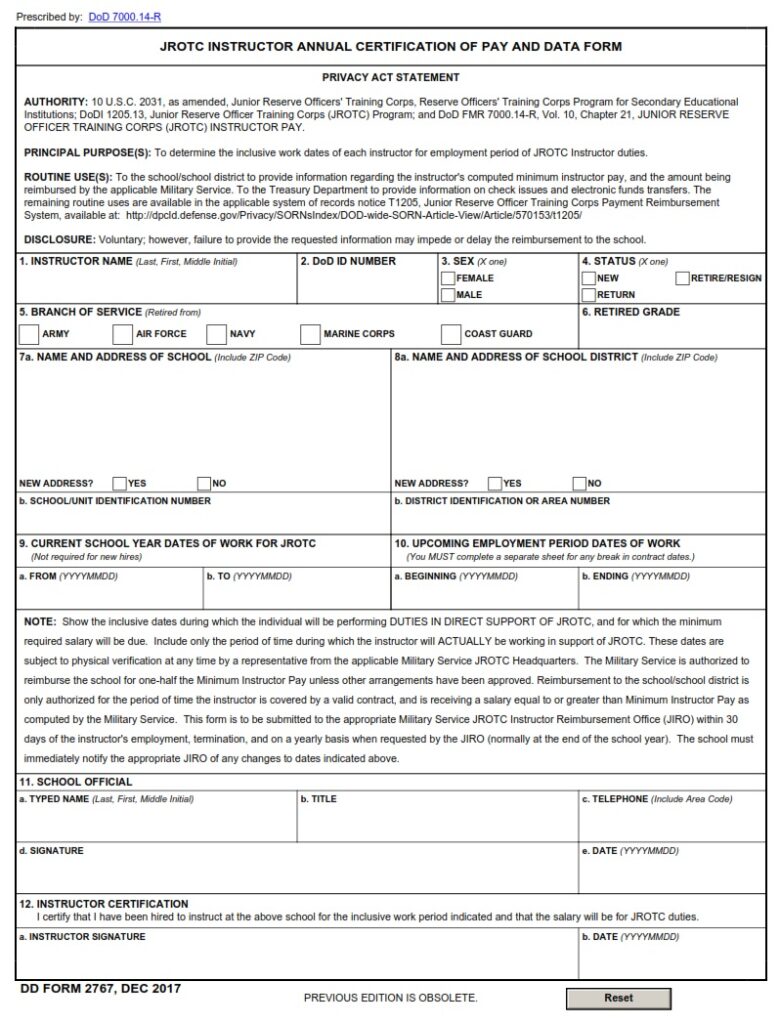 Prescribed by: DoD 7000.14-R

JROTC INSTRUCTOR ANNUAL CERTIFICATION OF PAY AND DATA FORM

PRIVACY ACT STATEMENT

AUTHORITY: 10 U.S.C. 2031, as amended, Junior Reserve Officers' Training Corps, Reserve Officers' Training Corps Program for Secondary Educational Institutions; DoDI 1205.13, Junior Reserve Officer Training Corps (JROTC) Program; and DoD FMR 7000.14-R, Vol. 10, Chapter 21, JUNIOR RESERVE OFFICER TRAINING CORPS (JROTC) INSTRUCTOR PAY.

PRINCIPAL PURPOSE(S): To determine the inclusive work dates of each instructor for employment period of JROTC Instructor duties.

ROUTINE USE(S): To the school/school district to provide information regarding the instructor's computed minimum instructor pay, and the amount being reimbursed by the applicable Military Service. To the Treasury Department to provide information on check issues and electronic funds transfers. The remaining routine uses are available in the applicable system of records notice T1205, Junior Reserve Officer Training Corps Payment Reimbursement System, available at: http://dpcld.defense.gov/Privacy/SORNsIndex/DOD-wide-SORN-Article-View/Article/570153/t1205/

DISCLOSURE: Voluntary; however, failure to provide the requested information may impede or delay the reimbursement to the school.

1. INSTRUCTOR NAME (Last, First, Middle Initial)
2. DoD ID NUMBER
3. SEX (X one)
☐ FEMALE
☐ MALE
4. STATUS (X one)
☐ NEW
☐ RETIRE/RESIGN
☐ RETURN

5. BRANCH OF SERVICE (Retired from)
☐ ARMY ☐ AIR FORCE ☐ NAVY ☐ MARINE CORPS ☐ COAST GUARD
6. RETIRED GRADE

7a. NAME AND ADDRESS OF SCHOOL (Include ZIP Code)
NEW ADDRESS? ☐ YES ☐ NO
b. SCHOOL/UNIT IDENTIFICATION NUMBER

8a. NAME AND ADDRESS OF SCHOOL DISTRICT (Include ZIP Code)
NEW ADDRESS? ☐ YES ☐ NO
b. DISTRICT IDENTIFICATION OR AREA NUMBER

9. CURRENT SCHOOL YEAR DATES OF WORK FOR JROTC
(Not required for new hires)
a. FROM (YYYYMMDD)
b. TO (YYYYMMDD)

10. UPCOMING EMPLOYMENT PERIOD DATES OF WORK
(You MUST complete a separate sheet for any break in contract dates.)
a. BEGINNING (YYYYMMDD)
b. ENDING (YYYYMMDD)

NOTE: Show the inclusive dates during which the individual will be performing DUTIES IN DIRECT SUPPORT OF JROTC, and for which the minimum required salary will be due. Include only the period of time during which the instructor will ACTUALLY be working in support of JROTC. These dates are subject to physical verification at any time by a representative from the applicable Military Service JROTC Headquarters. The Military Service is authorized to reimburse the school for one-half the Minimum Instructor Pay unless other arrangements have been approved. Reimbursement to the school/school district is only authorized for the period of time the instructor is covered by a valid contract, and is receiving a salary equal to or greater than Minimum Instructor Pay as computed by the Military Service. This form is to be submitted to the appropriate Military Service JROTC Instructor Reimbursement Office (JIRO) within 30 days of the instructor's employment, termination, and on a yearly basis when requested by the JIRO (normally at the end of the school year). The school must immediately notify the appropriate JIRO of any changes to dates indicated above.

11. SCHOOL OFFICIAL
a. TYPED NAME (Last, First, Middle Initial)
b. TITLE
c. TELEPHONE (Include Area Code)
d. SIGNATURE
e. DATE (YYYYMMDD)

12. INSTRUCTOR CERTIFICATION
I certify that I have been hired to instruct at the above school for the inclusive work period indicated and that the salary will be for JROTC duties.
a. INSTRUCTOR SIGNATURE
b. DATE (YYYYMMDD)

DD FORM 2767, DEC 2017
PREVIOUS EDITION IS OBSOLETE.
Reset